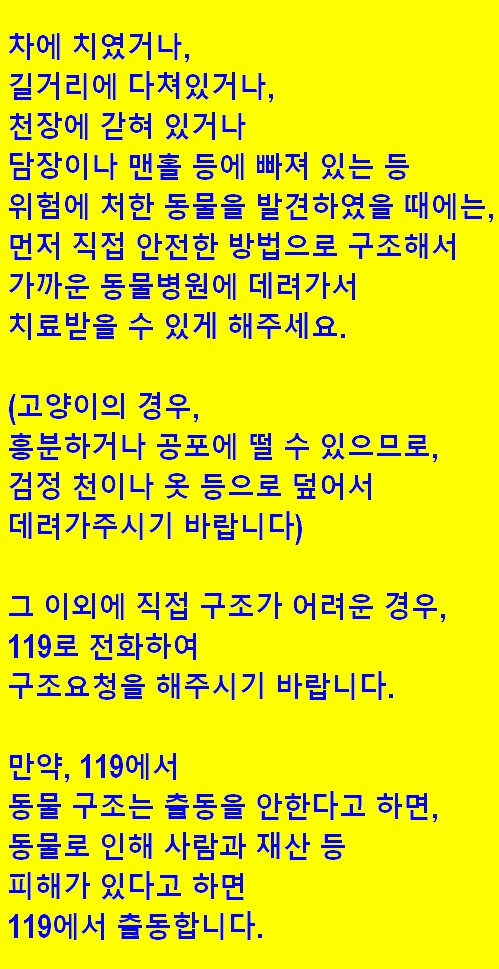 차에 치였거나,
길거리에 다쳐있거나,
천장에 갇혀 있거나
담장이나 맨홀 등에 빠져 있는 등
위험에 처한 동물을 발견하였을 때에는,
먼저 직접 안전한 방법으로 구조해서
가까운 동물병원에 데려가서
치료받을 수 있게 해주세요.

(고양이의 경우,
흥분하거나 공포에 떨 수 있으므로,
검정 천이나 옷 등으로 덮어서
데려가주시기 바랍니다)

그 이외에 직접 구조가 어려운 경우,
119로 전화하여
구조요청을 해주시기 바랍니다.

만약, 119에서
동물 구조는 출동을 안한다고 하면,
동물로 인해 사람과 재산 등
피해가 있다고 하면
119에서 출동합니다.